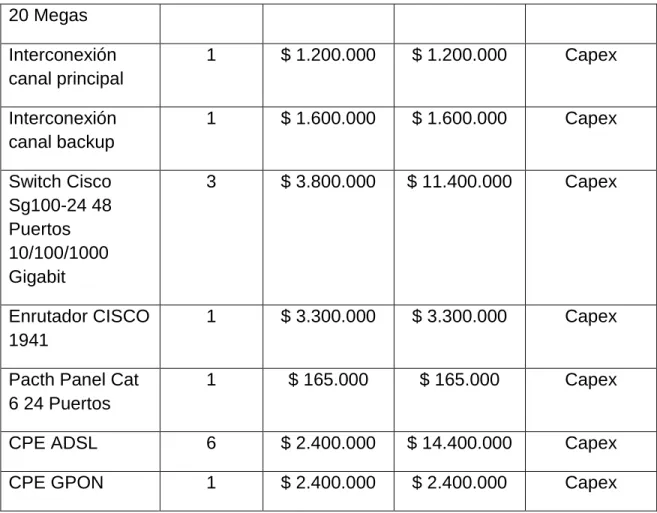 | 20 Megas | | | | |
|---|---|---|---|---|
| Interconexión canal principal | 1 | $ 1.200.000 | $ 1.200.000 | Capex |
| Interconexión canal backup | 1 | $ 1.600.000 | $ 1.600.000 | Capex |
| Switch Cisco Sg100-24 48 Puertos 10/100/1000 Gigabit | 3 | $ 3.800.000 | $ 11.400.000 | Capex |
| Enrutador CISCO 1941 | 1 | $ 3.300.000 | $ 3.300.000 | Capex |
| Pacth Panel Cat 6 24 Puertos | 1 | $ 165.000 | $ 165.000 | Capex |
| CPE ADSL | 6 | $ 2.400.000 | $ 14.400.000 | Capex |
| CPE GPON | 1 | $ 2.400.000 | $ 2.400.000 | Capex |